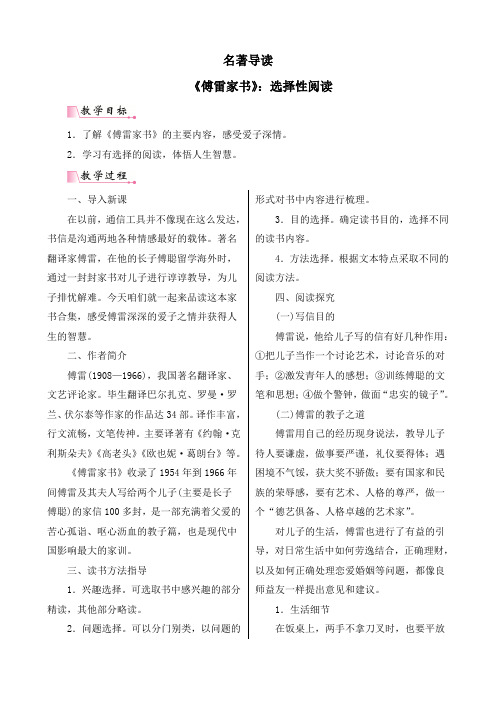 名著导读

《傅雷家书》：选择性阅读

教学目标

1．了解《傅雷家书》的主要内容，感受爱子深情。

2．学习有选择的阅读，体悟人生智慧。

教学过程

一、导入新课

在以前，通信工具并不像现在这么发达，书信是沟通两地各种情感最好的载体。著名翻译家傅雷，在他的长子傅聪留学海外时，通过一封封家书对儿子进行谆谆教导，为儿子排忧解难。今天咱们就一起来品读这本家书合集，感受傅雷深深的爱子之情并获得人生的智慧。

二、作者简介

傅雷(1908—1966)，我国著名翻译家、文艺评论家。毕生翻译巴尔扎克、罗曼·罗兰、伏尔泰等作家的作品达34部。译作丰富，行文流畅，文笔传神。主要译著有《约翰·克利斯朵夫》《高老头》《欧也妮·葛朗台》等。

《傅雷家书》收录了1954年到1966年间傅雷及其夫人写给两个儿子(主要是长子傅聪)的家信100多封，是一部充满着父爱的苦心孤诣、呕心沥血的教子篇，也是现代中国影响最大的家训。

三、读书方法指导

1．兴趣选择。可选取书中感兴趣的部分精读，其他部分略读。

2．问题选择。可以分门别类，以问题的形式对书中内容进行梳理。

3．目的选择。确定读书目的，选择不同的读书内容。

4．方法选择。根据文本特点采取不同的阅读方法。

四、阅读探究

(一)写信目的

傅雷说，他给儿子写的信有好几种作用：①把儿子当作一个讨论艺术，讨论音乐的对手；②激发青年人的感想；③训练傅聪的文笔和思想；④做个警钟，做面“忠实的镜子”。

(二)傅雷的教子之道

傅雷用自己的经历现身说法，教导儿子待人要谦虚，做事要严谨，礼仪要得体；遇困境不气馁，获大奖不骄傲；要有国家和民族的荣辱感，要有艺术、人格的尊严，做一个“德艺俱备、人格卓越的艺术家”。

对儿子的生活，傅雷也进行了有益的引导，对日常生活中如何劳逸结合，正确理财，以及如何正确处理恋爱婚姻等问题，都像良师益友一样提出意见和建议。

1．生活细节

在饭桌上，两手不拿刀叉时，也要平放